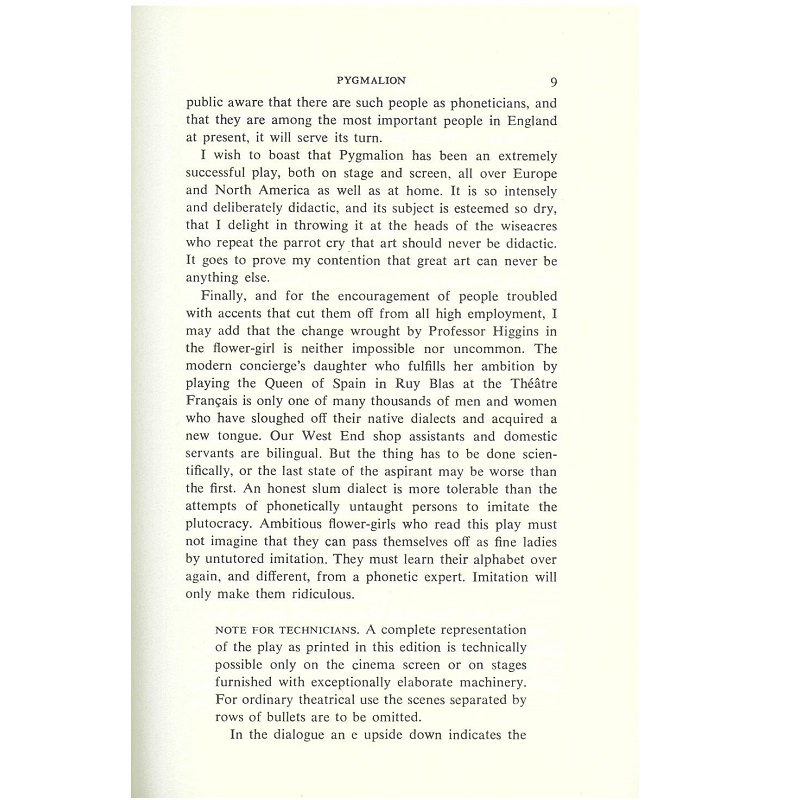 PYGMALION 9

public aware that there are such people as phoneticians, and that they are among the most important people in England at present, it will serve its turn.

I wish to boast that Pygmalion has been an extremely successful play, both on stage and screen, all over Europe and North America as well as at home. It is so intensely and deliberately didactic, and its subject is esteemed so dry, that I delight in throwing it at the heads of the wiseacres who repeat the parrot cry that art should never be didactic. It goes to prove my contention that great art can never be anything else.

Finally, and for the encouragement of people troubled with accents that cut them off from all high employment, I may add that the change wrought by Professor Higgins in the flower-girl is neither impossible nor uncommon. The modern concierge's daughter who fulfills her ambition by playing the Queen of Spain in Ruy Blas at the Théâtre Français is only one of many thousands of men and women who have sloughed off their native dialects and acquired a new tongue. Our West End shop assistants and domestic servants are bilingual. But the thing has to be done scientifically, or the last state of the aspirant may be worse than the first. An honest slum dialect is more tolerable than the attempts of phonetically untaught persons to imitate the plutocracy. Ambitious flower-girls who read this play must not imagine that they can pass themselves off as fine ladies by untutored imitation. They must learn their alphabet over again, and different, from a phonetic expert. Imitation will only make them ridiculous.

NOTE FOR TECHNICIANS. A complete representation of the play as printed in this edition is technically possible only on the cinema screen or on stages furnished with exceptionally elaborate machinery. For ordinary theatrical use the scenes separated by rows of bullets are to be omitted.

In the dialogue an e upside down indicates the